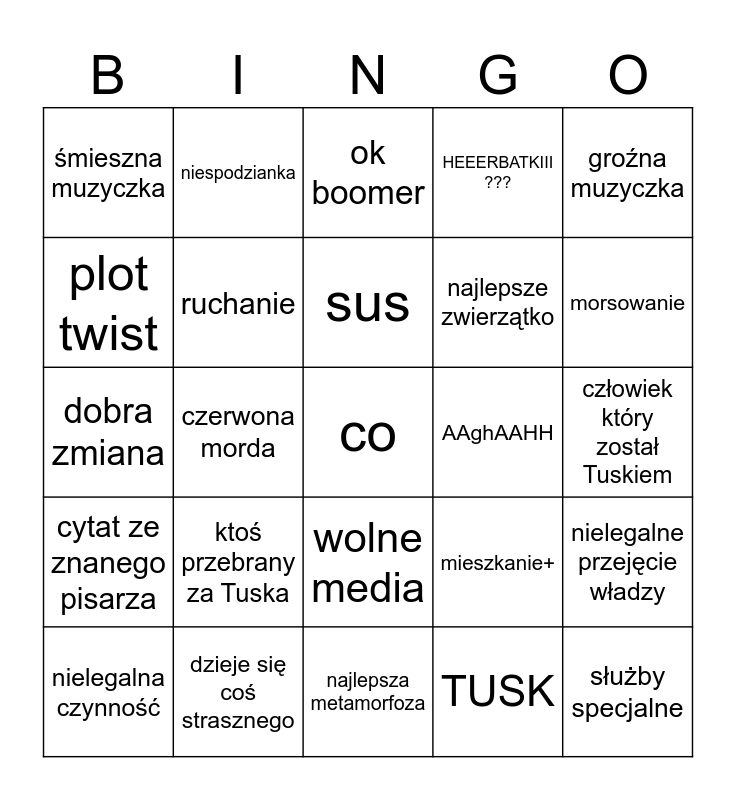 | B | I | N | G | O |
|---|---|---|---|---|
| śmieszna muzyczka | niespodzianka | ok boomer | HEEERBATKIII ??? | groźna muzyczka |
| plot twist | ruchanie | sus | najlepsze zwierzątko | morsowanie |
| dobra zmiana | czerwona morda | co | AAghAAHH | człowiek który został Tuskiem |
| cytat ze znanego pisarza | ktoś przebrany za Tuska | wolne media | mieszkanie+ | nielegalne przejęcie władzy |
| nielegalna czynność | dzieje się coś strasznego | najlepsza metamorfoza | TUSK | służby specjalne |